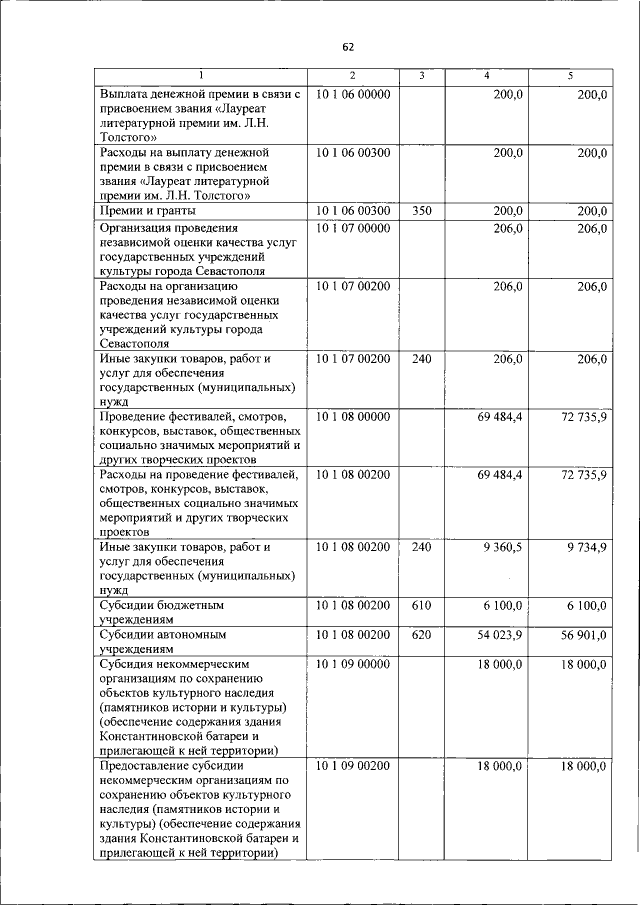 62

| 1 | 2 | 3 | 4 | 5 |
|---|---|---|---|---|
| Выплата денежной премии в связи с присвоением звания «Лауреат литературной премии им. Л.Н. Толстого» | 10 1 06 00000 | | 200,0 | 200,0 |
| Расходы на выплату денежной премии в связи с присвоением звания «Лауреат литературной премии им. Л.Н. Толстого» | 10 1 06 00300 | | 200,0 | 200,0 |
| Премии и гранты | 10 1 06 00300 | 350 | 200,0 | 200,0 |
| Организация проведения независимой оценки качества услуг государственных учреждений культуры города Севастополя | 10 1 07 00000 | | 206,0 | 206,0 |
| Расходы на организацию проведения независимой оценки качества услуг государственных учреждений культуры города Севастополя | 10 1 07 00200 | | 206,0 | 206,0 |
| Иные закупки товаров, работ и услуг для обеспечения государственных (муниципальных) нужд | 10 1 07 00200 | 240 | 206,0 | 206,0 |
| Проведение фестивалей, смотров, конкурсов, выставок, общественных социально значимых мероприятий и других творческих проектов | 10 1 08 00000 | | 69 484,4 | 72 735,9 |
| Расходы на проведение фестивалей, смотров, конкурсов, выставок, общественных социально значимых мероприятий и других творческих проектов | 10 1 08 00200 | | 69 484,4 | 72 735,9 |
| Иные закупки товаров, работ и услуг для обеспечения государственных (муниципальных) нужд | 10 1 08 00200 | 240 | 9 360,5 | 9 734,9 |
| Субсидии бюджетным учреждениям | 10 1 08 00200 | 610 | 6 100,0 | 6 100,0 |
| Субсидии автономным учреждениям | 10 1 08 00200 | 620 | 54 023,9 | 56 901,0 |
| Субсидия некоммерческим организациям по сохранению объектов культурного наследия (памятников истории и культуры) (обеспечение содержания здания Константиновской батареи и прилегающей к ней территории) | 10 1 09 00000 | | 18 000,0 | 18 000,0 |
| Предоставление субсидии некоммерческим организациям по сохранению объектов культурного наследия (памятников истории и культуры) (обеспечение содержания здания Константиновской батареи и прилегающей к ней территории) | 10 1 09 00200 | | 18 000,0 | 18 000,0 |